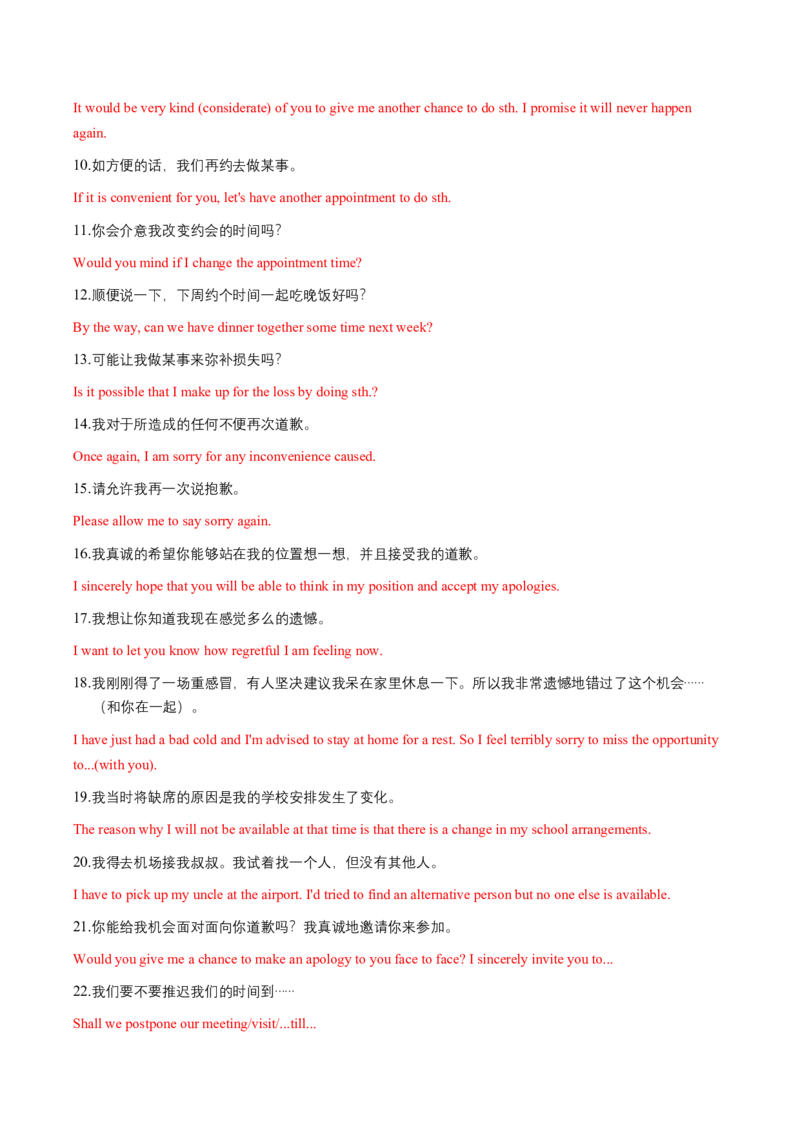 It would be very kind (considerate) of you to give me another chance to do sth. I promise it will never happen again.

10.如方便的话，我们再约去做某事。

If it is convenient for you, let's have another appointment to do sth.

11.你会介意我改变约会的时间吗?

Would you mind if I change the appointment time?

12.顺便说一下，下周约个时间一起吃晚饭好吗?

By the way, can we have dinner together some time next week?

13.可能让我做某事来弥补损失吗?

Is it possible that I make up for the loss by doing sth.?

14.我对于所造成的任何不便再次道歉。

Once again, I am sorry for any inconvenience caused.

15.请允许我再一次说抱歉。

Please allow me to say sorry again.

16.我真诚的希望你能够站在我的位置想一想，并且接受我的道歉。

I sincerely hope that you will be able to think in my position and accept my apologies.

17.我想让你知道我现在感觉多么的遗憾。

I want to let you know how regretful I am feeling now.

18.我刚刚得了一场重感冒，有人坚决建议我呆在家里休息一下。所以我非常遗憾地错过了这个机会……（和你在一起）。

I have just had a bad cold and I'm advised to stay at home for a rest. So I feel terribly sorry to miss the opportunity to...(with you).

19.我当时将缺席的原因是我的学校安排发生了变化。

The reason why I will not be available at that time is that there is a change in my school arrangements.

20.我得去机场接我叔叔。我试着找一个人，但没有其他人。

I have to pick up my uncle at the airport. I'd tried to find an alternative person but no one else is available.

21.你能给我机会面对面向你道歉吗?我真诚地邀请你来参加。

Would you give me a chance to make an apology to you face to face? I sincerely invite you to...

22.我们要不要推迟我们的时间到……

Shall we postpone our meeting/visit/...till...